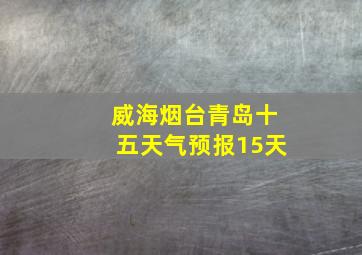 威海烟台青岛十五天气预报15天